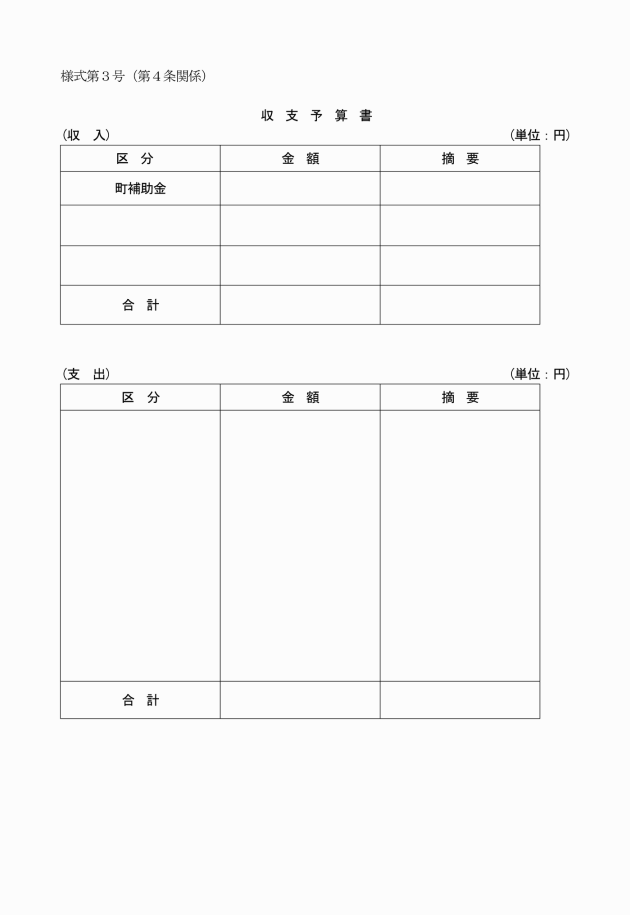 様式第３号（第４条関係）

収 支 予 算 書

（収　入）　（単位：円）

| 区 分 | 金 額 | 摘 要 |
|---|---|---|
| 町補助金 | | |
| | | |
| | | |
| 合 計 | | |

（支　出）　（単位：円）

| 区 分 | 金 額 | 摘 要 |
|---|---|---|
| | | |
| 合 計 | | |